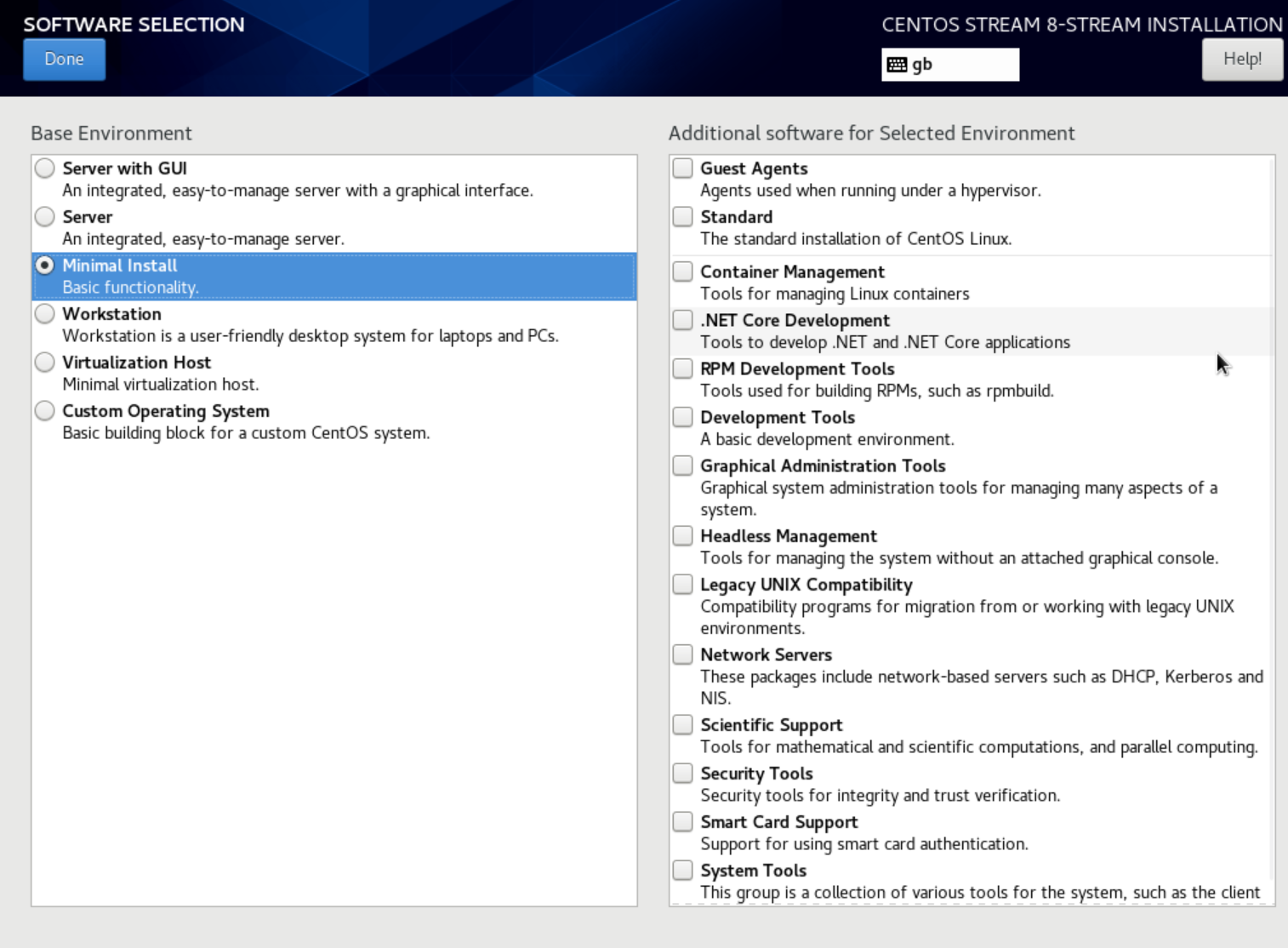 SOFTWARE SELECTION

Done

CENTOS STREAM 8-STREAM INSTALLATION

gb

Help!

Base Environment

Server with GUI
An integrated, easy-to-manage server with a graphical interface.

Server
An integrated, easy-to-manage server.

Minimal Install
Basic functionality.

Workstation
Workstation is a user-friendly desktop system for laptops and PCs.

Virtualization Host
Minimal virtualization host.

Custom Operating System
Basic building block for a custom CentOS system.

Additional software for Selected Environment

Guest Agents
Agents used when running under a hypervisor.

Standard
The standard installation of CentOS Linux.

Container Management
Tools for managing Linux containers

.NET Core Development
Tools to develop .NET and .NET Core applications

RPM Development Tools
Tools used for building RPMs, such as rpmbuild.

Development Tools
A basic development environment.

Graphical Administration Tools
Graphical system administration tools for managing many aspects of a system.

Headless Management
Tools for managing the system without an attached graphical console.

Legacy UNIX Compatibility
Compatibility programs for migration from or working with legacy UNIX environments.

Network Servers
These packages include network-based servers such as DHCP, Kerberos and NIS.

Scientific Support
Tools for mathematical and scientific computations, and parallel computing.

Security Tools
Security tools for integrity and trust verification.

Smart Card Support
Support for using smart card authentication.

System Tools
This group is a collection of various tools for the system, such as the client